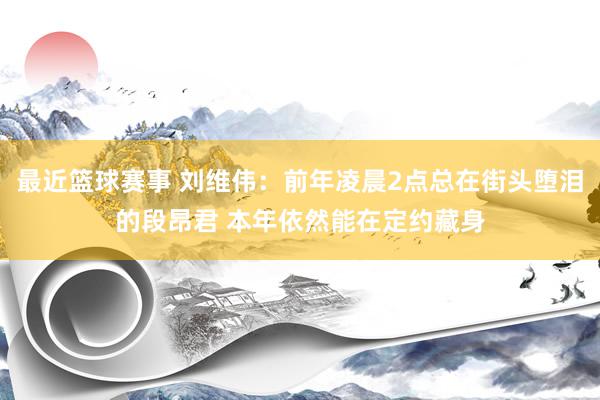 最近篮球赛事 刘维伟：前年凌晨2点总在街头堕泪的段昂君 本年依然能在定约藏身